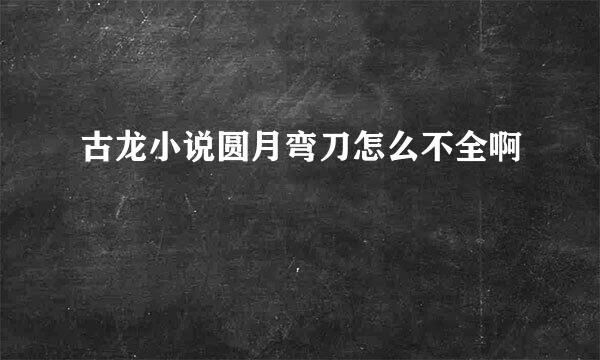 古龙小说圆月弯刀怎么不全啊